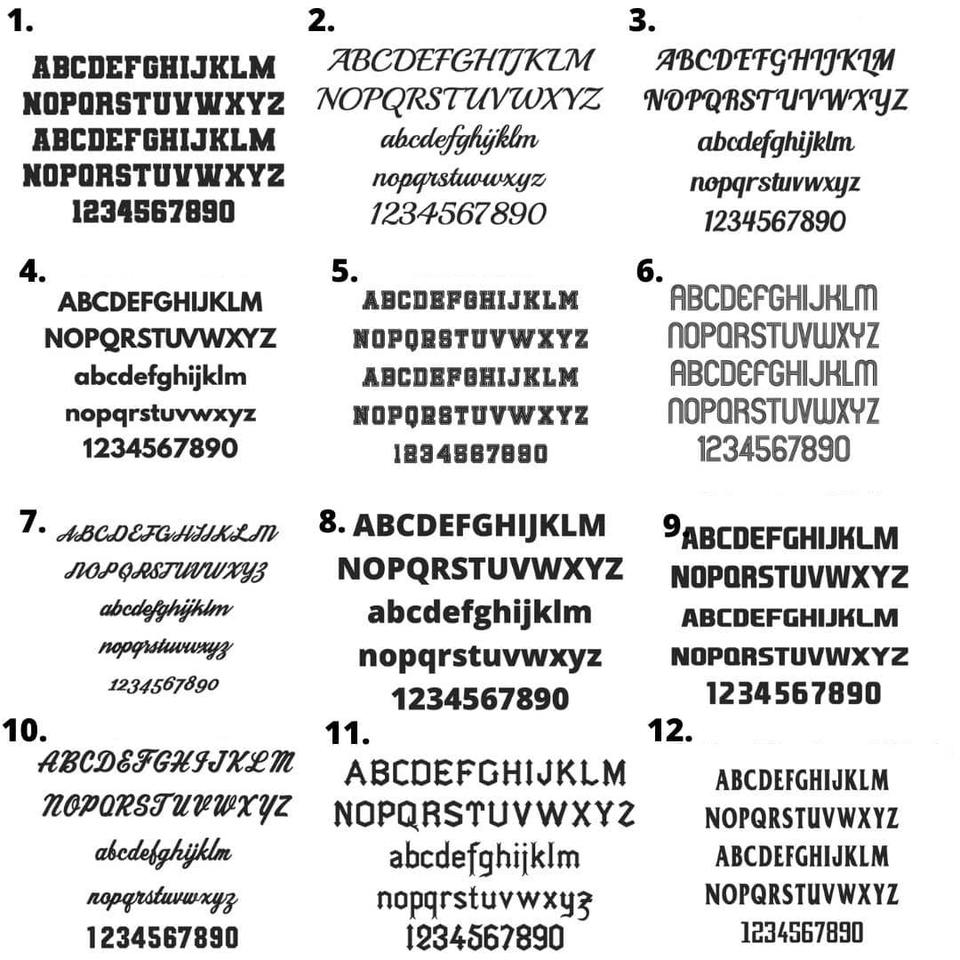 1.
ABCDEFGHIJKLM
NOPQRSTUVWXYZ
ABCDEFGHIJKLM
NOPQRSTUVWXYZ
1234567890

2.
ABCDEFGHIJKLM
NOPQRSTUVWXYZ
abcdefghijklm
nopqrstuvwxyz
1234567890

3.
ABCDEFGHIJKLM
NOPQRSTUVWXYZ
abcdefghijklm
nopqrstuvwxyz
1234567890

4.
ABCDEFGHIJKLM
NOPQRSTUVWXYZ
abcdefghijklm
nopqrstuvwxyz
1234567890

5.
ABCDEFGHIJKLM
NOPQRSTUVWXYZ
ABCDEFGHIJKLM
NOPQRSTUVWXYZ
1234567890

6.
ABCDEFGHIJKLM
NOPQRSTUVWXYZ
ABCDEFGHIJKLM
NOPQRSTUVWXYZ
1234567890

7.
ABCDEFGHIJKLM
NOPQRSTUVWXYZ
abcdefghijklm
nopqrstuvwxyz
1234567890

8.
ABCDEFGHIJKLM
NOPQRSTUVWXYZ
abcdefghijklm
nopqrstuvwxyz
1234567890

9.
ABCDEFGHIJKLM
NOPQRSTUVWXYZ
ABCDEFGHIJKLM
NOPQRSTUVWXYZ
1234567890

10.
ABCDEFGHIJKLM
NOPQRSTUVWXYZ
abcdefghijklm
nopqrstuvwxyz
1234567890

11.
ABCDEFGHIJKLM
NOPQRSTUVWXYZ
abcdefghijklm
nopqrstuvwxyz
1234567890

12.
ABCDEFGHIJKLM
NOPQRSTUVWXYZ
ABCDEFGHIJKLM
NOPQRSTUVWXYZ
1234567890